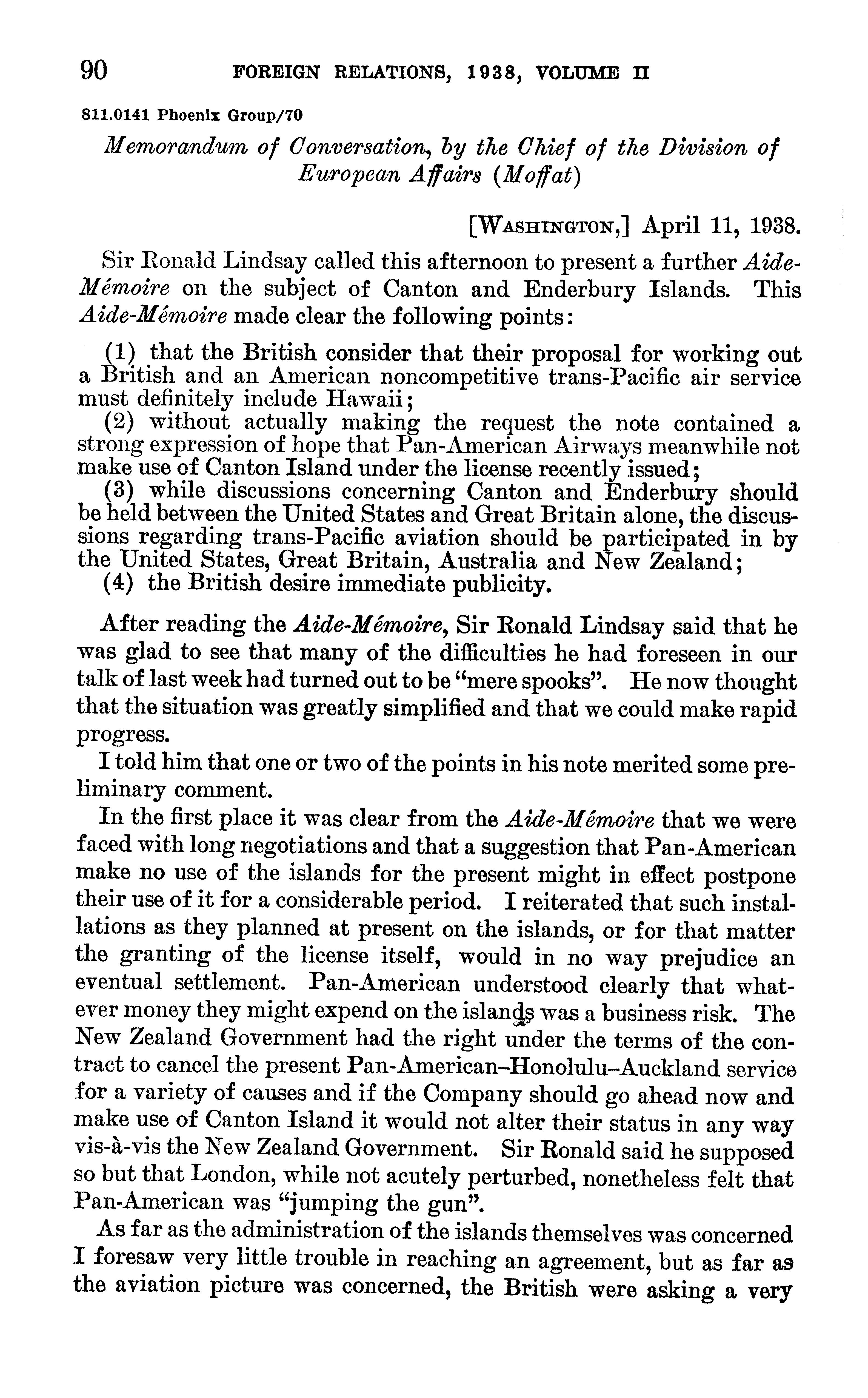 90 FOREIGN RELATIONS, 1938, VOLUME II

811.0141 Phoenix Group/70

Memorandum of Conversation, by the Chief of the Division of European Affairs (Moffat)

[WASHINGTON,] April 11, 1938.

Sir Ronald Lindsay called this afternoon to present a further Aide-Mémoire on the subject of Canton and Enderbury Islands. This Aide-Mémoire made clear the following points:

(1) that the British consider that their proposal for working out a British and an American noncompetitive trans-Pacific air service must definitely include Hawaii;
(2) without actually making the request the note contained a strong expression of hope that Pan-American Airways meanwhile not make use of Canton Island under the license recently issued;
(3) while discussions concerning Canton and Enderbury should be held between the United States and Great Britain alone, the discussions regarding trans-Pacific aviation should be participated in by the United States, Great Britain, Australia and New Zealand;
(4) the British desire immediate publicity.

After reading the Aide-Mémoire, Sir Ronald Lindsay said that he was glad to see that many of the difficulties he had foreseen in our talk of last week had turned out to be "mere spooks". He now thought that the situation was greatly simplified and that we could make rapid progress.

I told him that one or two of the points in his note merited some preliminary comment.

In the first place it was clear from the Aide-Mémoire that we were faced with long negotiations and that a suggestion that Pan-American make no use of the islands for the present might in effect postpone their use of it for a considerable period. I reiterated that such installations as they planned at present on the islands, or for that matter the granting of the license itself, would in no way prejudice an eventual settlement. Pan-American understood clearly that whatever money they might expend on the islands was a business risk. The New Zealand Government had the right under the terms of the contract to cancel the present Pan-American–Honolulu–Auckland service for a variety of causes and if the Company should go ahead now and make use of Canton Island it would not alter their status in any way vis-à-vis the New Zealand Government. Sir Ronald said he supposed so but that London, while not acutely perturbed, nonetheless felt that Pan-American was "jumping the gun".

As far as the administration of the islands themselves was concerned I foresaw very little trouble in reaching an agreement, but as far as the aviation picture was concerned, the British were asking a very